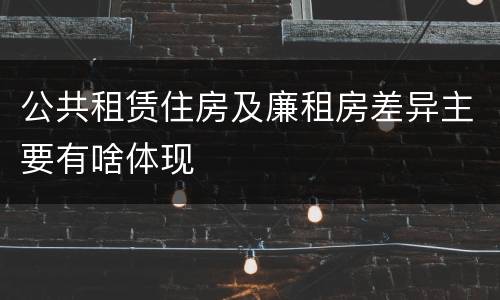 公共租赁住房及廉租房差异主要有啥体现